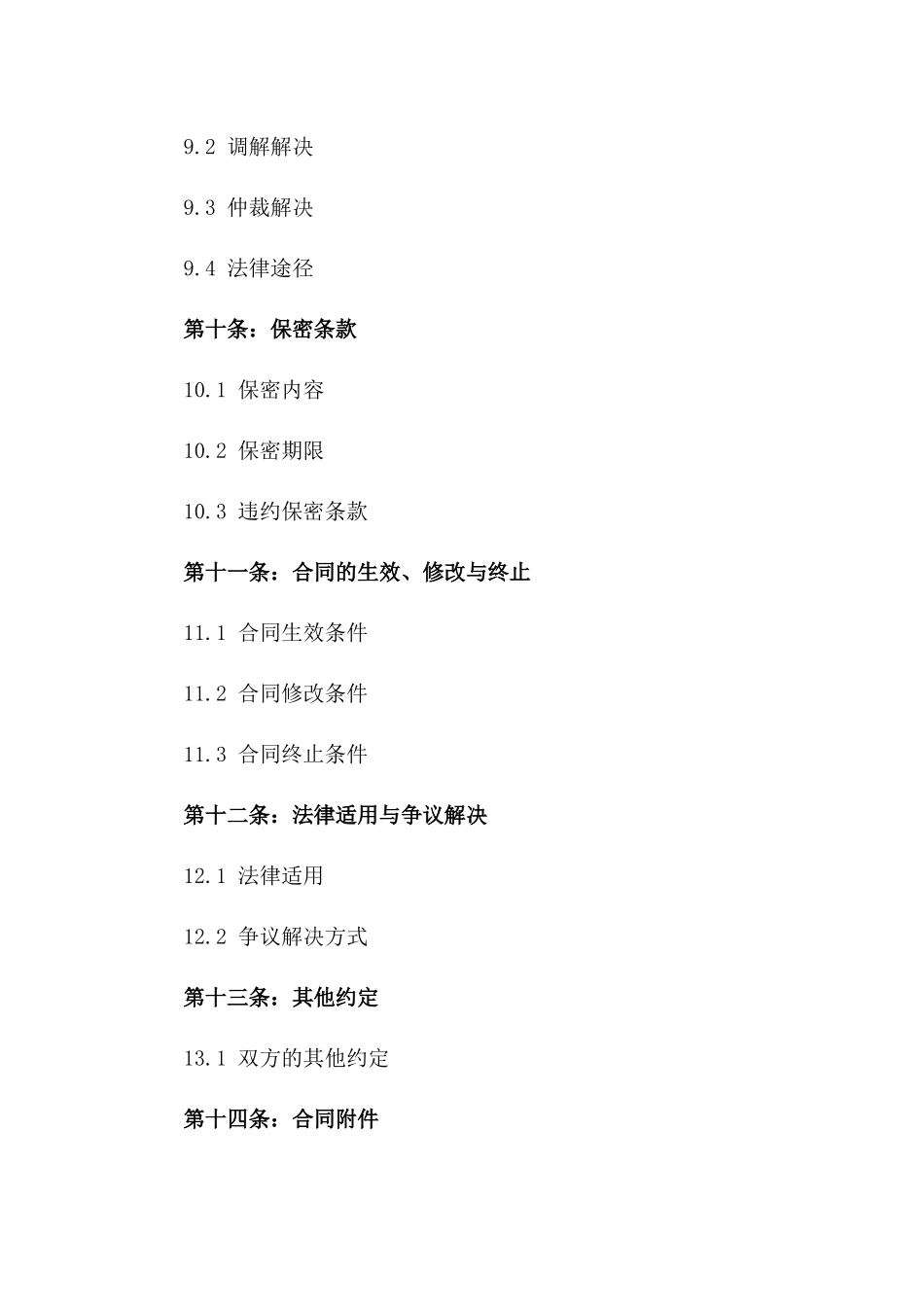 9.2 调解解决

9.3 仲裁解决

9.4 法律途径

第十条：保密条款

10.1 保密内容

10.2 保密期限

10.3 违约保密条款

第十一条：合同的生效、修改与终止

11.1 合同生效条件

11.2 合同修改条件

11.3 合同终止条件

第十二条：法律适用与争议解决

12.1 法律适用

12.2 争议解决方式

第十三条：其他约定

13.1 双方的其他约定

第十四条：合同附件